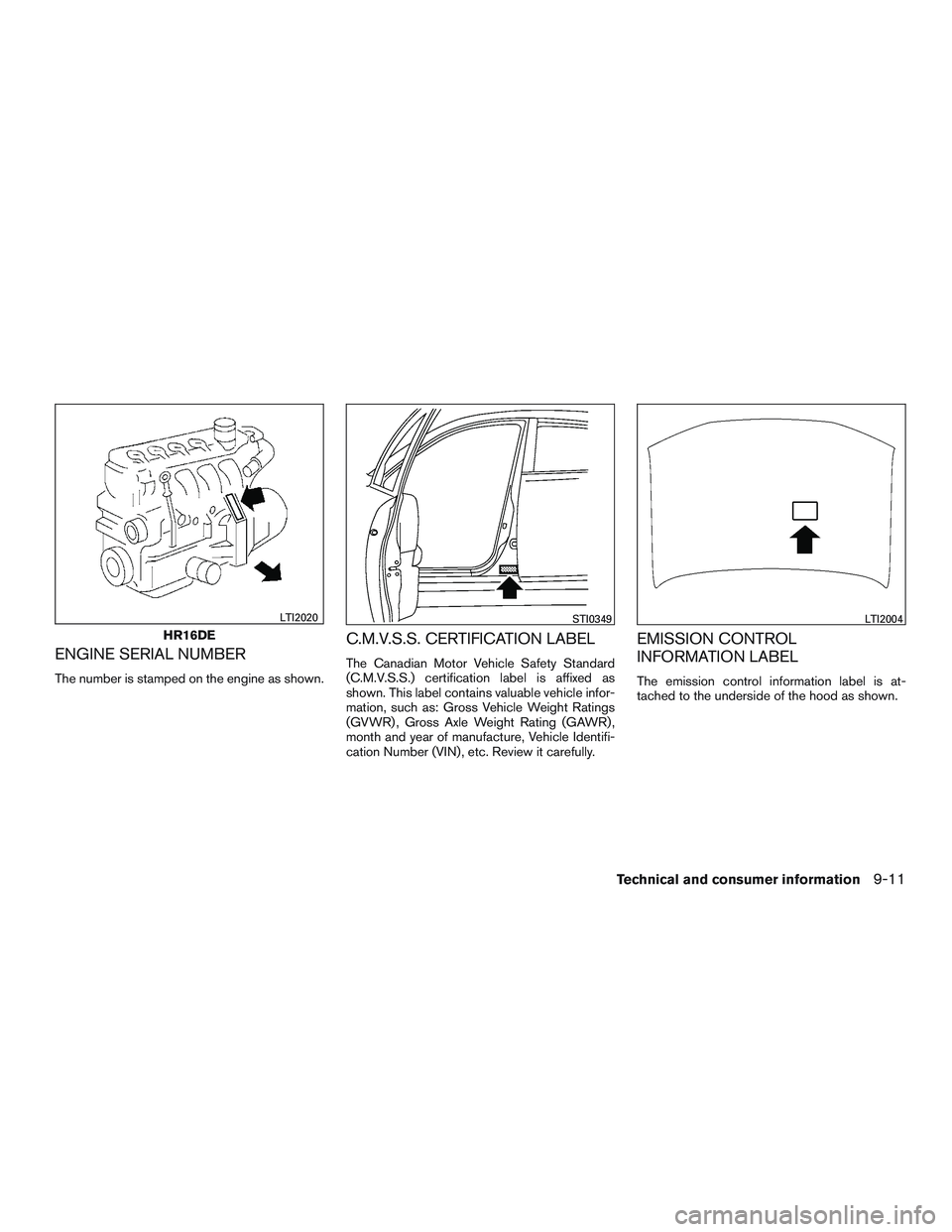 LTI2020

HR16DE

ENGINE SERIAL NUMBER

The number is stamped on the engine as shown.

STI0349

C.M.V.S.S. CERTIFICATION LABEL

The Canadian Motor Vehicle Safety Standard (C.M.V.S.S.) certification label is affixed as shown. This label contains valuable vehicle information, such as: Gross Vehicle Weight Ratings (GVWR), Gross Axle Weight Rating (GAWR), month and year of manufacture, Vehicle Identification Number (VIN), etc. Review it carefully.

LTI2004

EMISSION CONTROL INFORMATION LABEL

The emission control information label is attached to the underside of the hood as shown.

Technical and consumer information 9-11

carmanualsonline.info